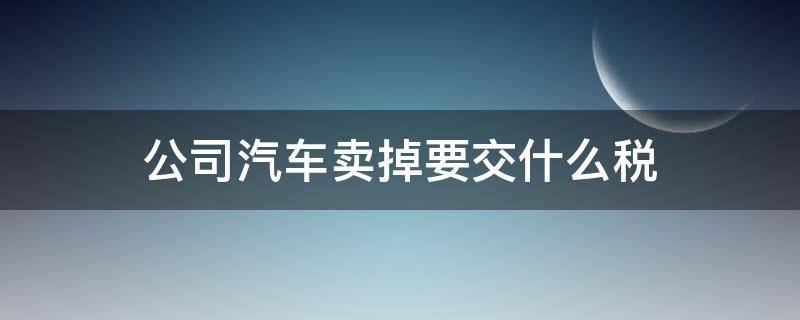 公司汽车卖掉要交什么税